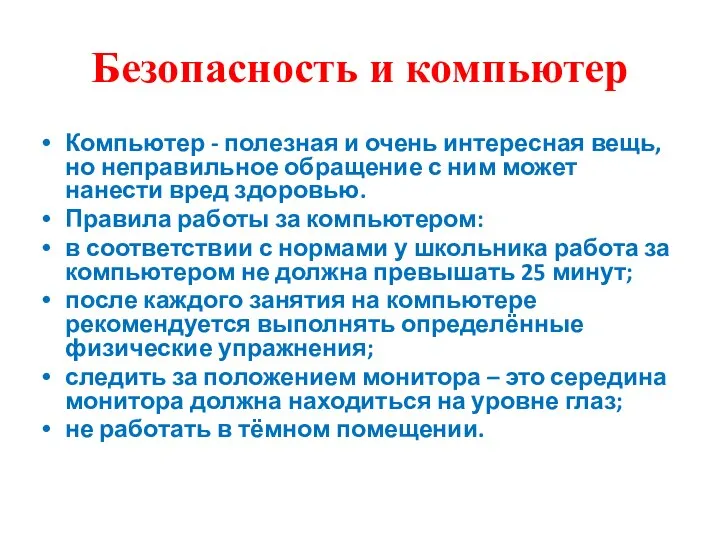 Безопасность и компьютер

• Компьютер - полезная и очень интересная вещь, но неправильное обращение с ним может нанести вред здоровью.
• Правила работы за компьютером:
• в соответствии с нормами у школьника работа за компьютером не должна превышать 25 минут;
• после каждого занятия на компьютере рекомендуется выполнять определённые физические упражнения;
• следить за положением монитора – это середина монитора должна находиться на уровне глаз;
• не работать в тёмном помещении.